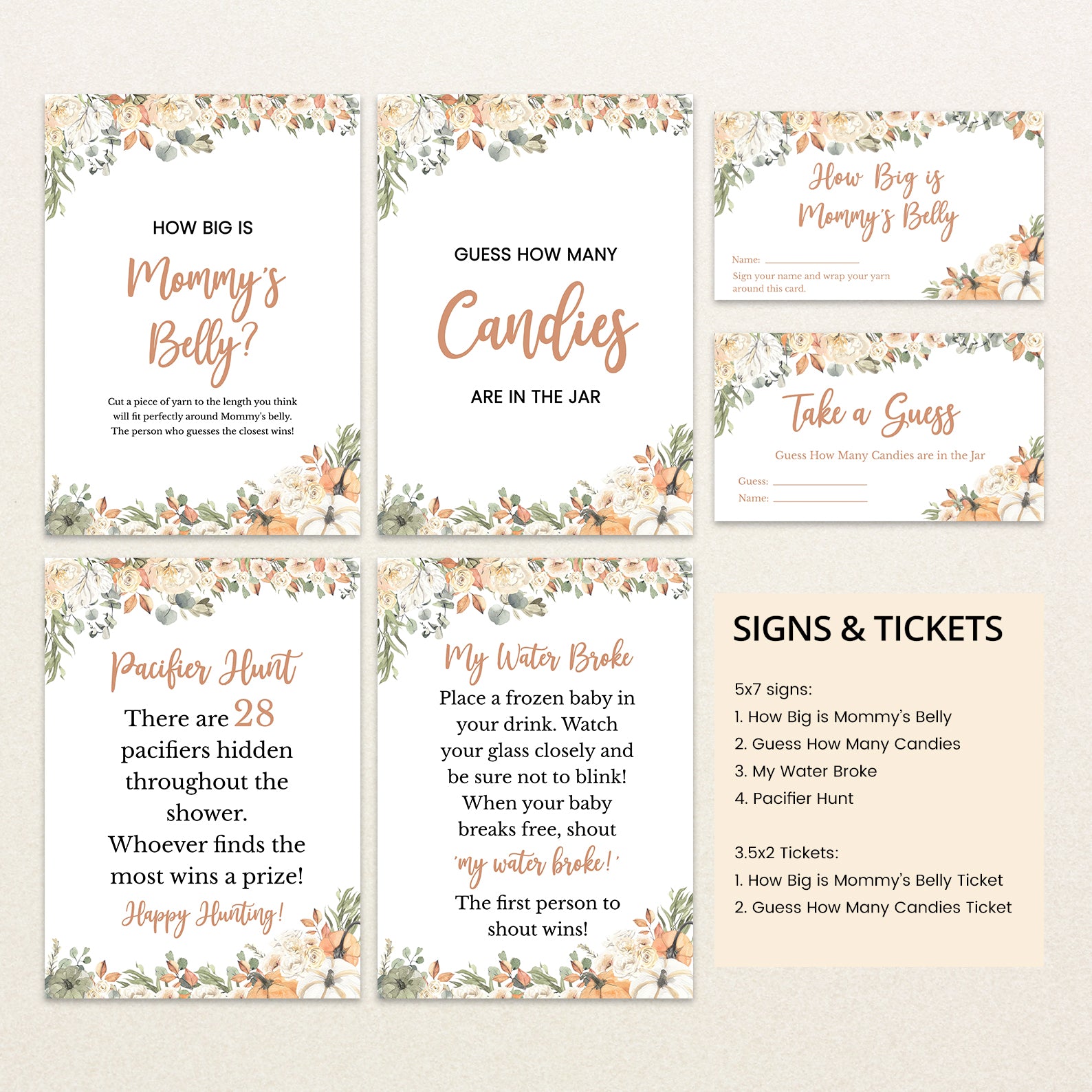 HOW BIG IS

Mommy's Belly?

Cut a piece of yarn to the length you think will fit perfectly around Mommy's belly. The person who guesses the closest wins!

GUESS HOW MANY

Candies

ARE IN THE JAR

How Big is Mommy's Belly

Name: ____

Sign your name and wrap your yarn around this card.

Take a Guess

Guess How Many Candies are in the Jar

Guess: ____

Name: ____

Pacifier Hunt

There are 28 pacifiers hidden throughout the shower. Whoever finds the most wins a prize!

Happy Hunting!

My Water Broke

Place a frozen baby in your drink. Watch your glass closely and be sure not to blink! When your baby breaks free, shout

'my water broke!'

The first person to shout wins!

SIGNS & TICKETS

5x7 signs:
1. How Big is Mommy's Belly
2. Guess How Many Candies
3. My Water Broke
4. Pacifier Hunt

3.5x2 Tickets:
1. How Big is Mommy's Belly Ticket
2. Guess How Many Candies Ticket